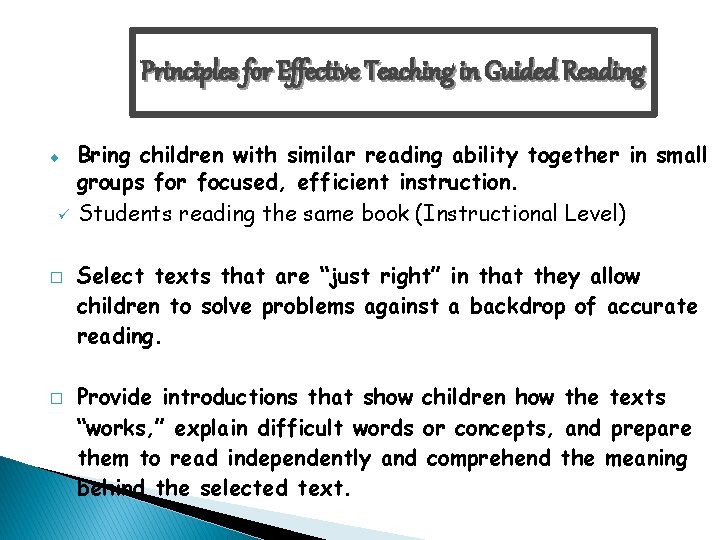 Principles for Effective Teaching in Guided Reading

◆ Bring children with similar reading ability together in small groups for focused, efficient instruction.

✓ Students reading the same book (Instructional Level)

□ Select texts that are "just right" in that they allow children to solve problems against a backdrop of accurate reading.

□ Provide introductions that show children how the texts "works," explain difficult words or concepts, and prepare them to read independently and comprehend the meaning behind the selected text.